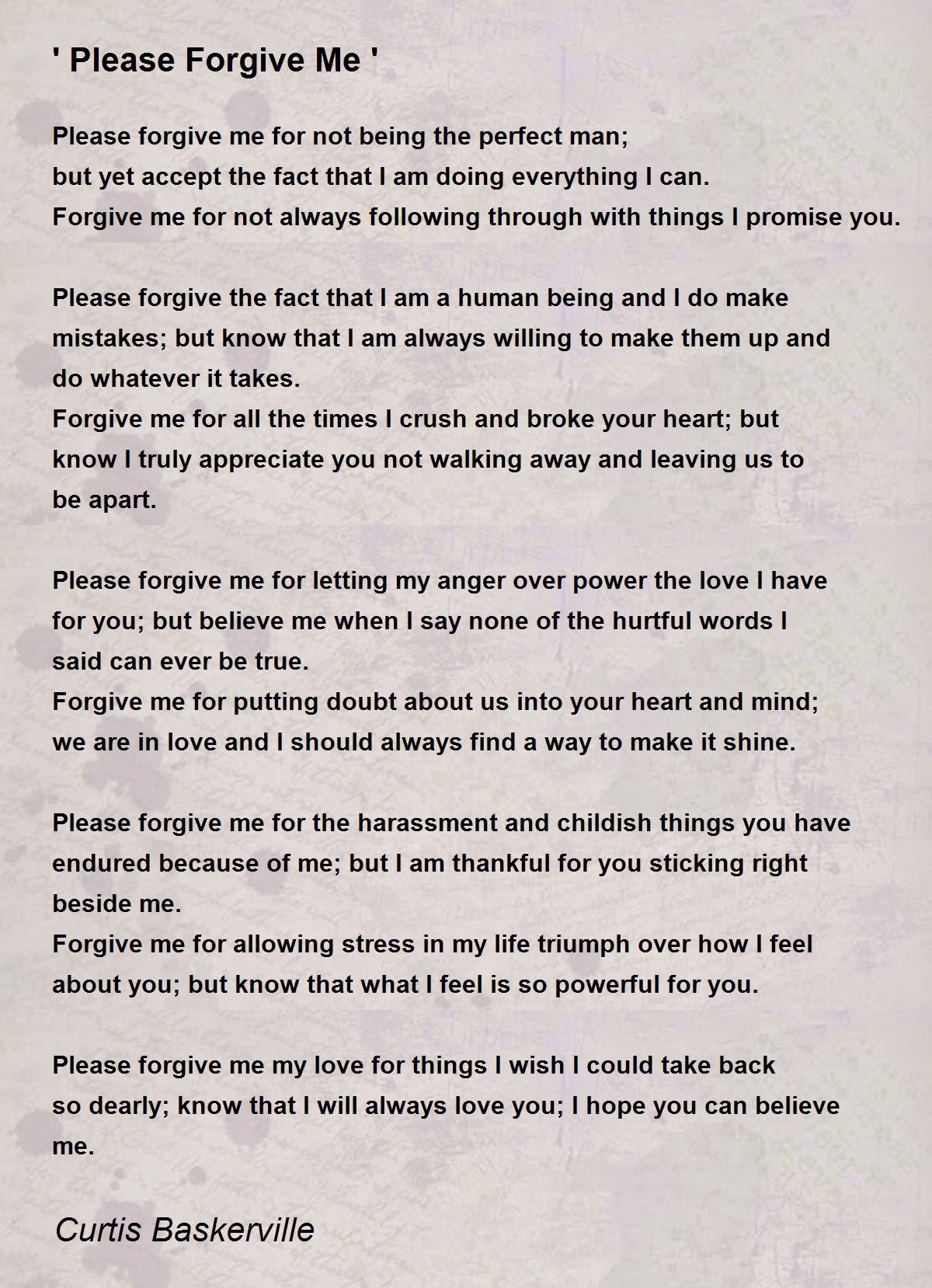 ' Please Forgive Me '

Please forgive me for not being the perfect man;
but yet accept the fact that I am doing everything I can.
Forgive me for not always following through with things I promise you.

Please forgive the fact that I am a human being and I do make mistakes; but know that I am always willing to make them up and do whatever it takes.
Forgive me for all the times I crush and broke your heart; but know I truly appreciate you not walking away and leaving us to be apart.

Please forgive me for letting my anger over power the love I have for you; but believe me when I say none of the hurtful words I said can ever be true.
Forgive me for putting doubt about us into your heart and mind;
we are in love and I should always find a way to make it shine.

Please forgive me for the harassment and childish things you have endured because of me; but I am thankful for you sticking right beside me.
Forgive me for allowing stress in my life triumph over how I feel about you; but know that what I feel is so powerful for you.

Please forgive me my love for things I wish I could take back so dearly; know that I will always love you; I hope you can believe me.

Curtis Baskerville